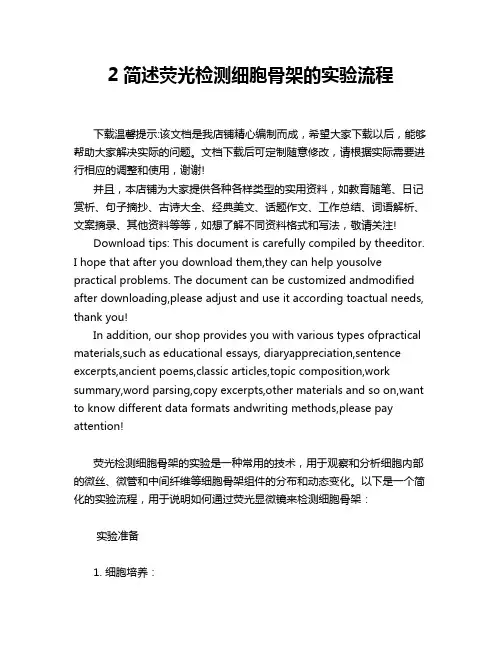 2 简述荧光检测细胞骨架的实验流程

下载温馨提示:该文档是我店铺精心编制而成，希望大家下载以后，能够帮助大家解决实际的问题。文档下载后可定制随意修改，请根据实际需要进行相应的调整和使用，谢谢!

并且，本店铺为大家提供各种各样类型的实用资料，如教育随笔、日记赏析、句子摘抄、古诗大全、经典美文、话题作文、工作总结、词语解析、文案摘录、其他资料等等，如想了解不同资料格式和写法，敬请关注!

Download tips: This document is carefully compiled by theeditor. I hope that after you download them,they can help yousolve practical problems. The document can be customized andmodified after downloading,please adjust and use it according toactual needs, thank you!

In addition, our shop provides you with various types ofpractical materials,such as educational essays, diaryappreciation,sentence excerpts,ancient poems,classic articles,topic composition,work summary,word parsing,copy excerpts,other materials and so on,want to know different data formats andwriting methods,please pay attention!

荧光检测细胞骨架的实验是一种常用的技术，用于观察和分析细胞内部的微丝、微管和中间纤维等细胞骨架组件的分布和动态变化。以下是一个简化的实验流程，用于说明如何通过荧光显微镜来检测细胞骨架：

实验准备

1. 细胞培养：